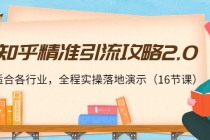 知乎精准引流攻略2.0

适合各行业，全程实操落地演示（16节课）